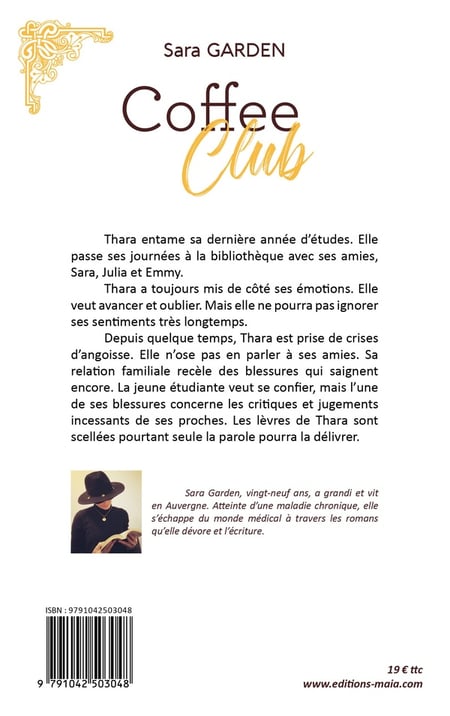 Sara GARDEN

Coffee
Club

Thara entame sa dernière année d'études. Elle passe ses journées à la bibliothèque avec ses amies, Sara, Julia et Emmy.

Thara a toujours mis de côté ses émotions. Elle veut avancer et oublier. Mais elle ne pourra pas ignorer ses sentiments très longtemps.

Depuis quelque temps, Thara est prise de crises d'angoisse. Elle n'ose pas en parler à ses amies. Sa relation familiale recèle des blessures qui saignent encore. La jeune étudiante veut se confier, mais l'une de ses blessures concerne les critiques et jugements incessants de ses proches. Les lèvres de Thara sont scellées pourtant seule la parole pourra la délivrer.

Sara Garden, vingt-neuf ans, a grandi et vit en Auvergne. Atteinte d'une maladie chronique, elle s'échappe du monde médical à travers les romans qu'elle dévore et l'écriture.

ISBN : 9791042503048

9 791042 503048

19 € ttc
www.editions-maia.com